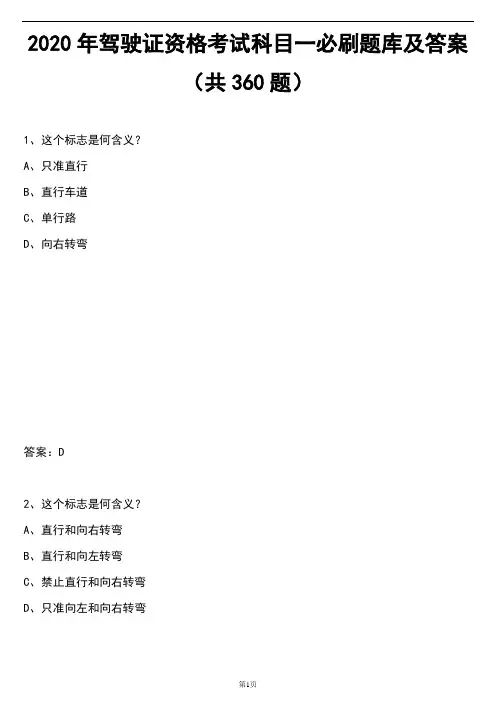 2020 年驾驶证资格考试科目一必刷题库及答案（共 360 题）

1、这个标志是何含义？

A、只准直行

B、直行车道

C、单行路

D、向右转弯

答案：D

2、这个标志是何含义？

A、直行和向右转弯

B、直行和向左转弯

C、禁止直行和向右转弯

D、只准向左和向右转弯

第1页